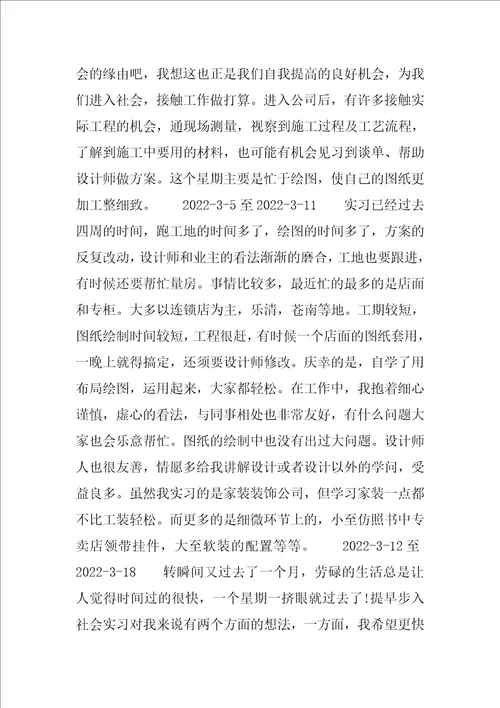 会的缘由吧，我想这也正是我们自我提高的良好机会，为我们进入社会，接触工作做打算。进入公司后，有许多接触实际工程的机会，通现场测量，视察到施工过程及工艺流程，了解到施工中要用的材料，也可能有机会见习到谈单、帮助设计师做方案。这个星期主要是忙于绘图，使自己的图纸更加工整细致。 2022-3-5 至 2022-3-11 实习已经过去四周的时间，跑工地的时间多了，绘图的时间多了，方案的反复改动，设计师和业主的看法渐渐的磨合，工地也要跟进，有时候还要帮忙量房。事情比较多，最近忙的最多的是店面和专柜。大多以连锁店为主，乐清，苍南等地。工期较短，图纸绘制时间较短，工程很赶，有时候一个店面的图纸套用，一晚上就得搞定，还须要设计师修改。庆幸的是，自学了用布局绘图，运用起来，大家都轻松。在工作中，我抱着细心谨慎，虚心的看法，与同事相处也非常友好，有什么问题大家也会乐意帮忙。图纸的绘制中也没有出过大问题。设计师人也很友善，情愿多给我讲解设计或者设计以外的学问，受益良多。虽然我实习的是家装装饰公司，但学习家装一点都不比工装轻松。而更多的是细微环节上的，小至仿照书中专卖店领带挂件，大至软装的配置等等。 2022-3-12 至 2022-3-18 转瞬间又过去了一个月，劳碌的生活总是让人觉得时间过的很快，一个星期一挤眼就过去了!提早步入社会实习对我来说有两个方面的想法，一方面，我希望更快